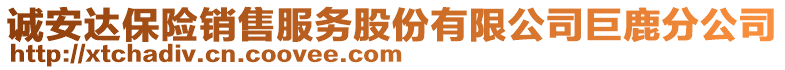 诚安达保险销售服务股份有限公司巨鹿分公司
http://xtchadiv.cn.coovee.com